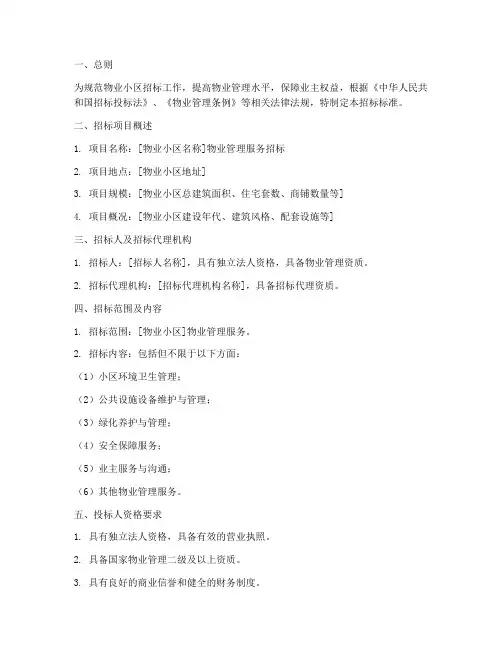 一、总则

为规范物业小区招标工作，提高物业管理水平，保障业主权益，根据《中华人民共和国招标投标法》、《物业管理条例》等相关法律法规，特制定本招标标准。

二、招标项目概述

1. 项目名称：[物业小区名称]物业管理服务招标

2. 项目地点：[物业小区地址]

3. 项目规模：[物业小区总建筑面积、住宅套数、商铺数量等]

4. 项目概况：[物业小区建设年代、建筑风格、配套设施等]

三、招标人及招标代理机构

1. 招标人：[招标人名称]，具有独立法人资格，具备物业管理资质。

2. 招标代理机构：[招标代理机构名称]，具备招标代理资质。

四、招标范围及内容

1. 招标范围：[物业小区]物业管理服务。

2. 招标内容：包括但不限于以下方面：

（1）小区环境卫生管理；

（2）公共设施设备维护与管理；

（3）绿化养护与管理；

（4）安全保障服务；

（5）业主服务与沟通；

（6）其他物业管理服务。

五、投标人资格要求

1. 具有独立法人资格，具备有效的营业执照。

2. 具备国家物业管理二级及以上资质。

3. 具有良好的商业信誉和健全的财务制度。